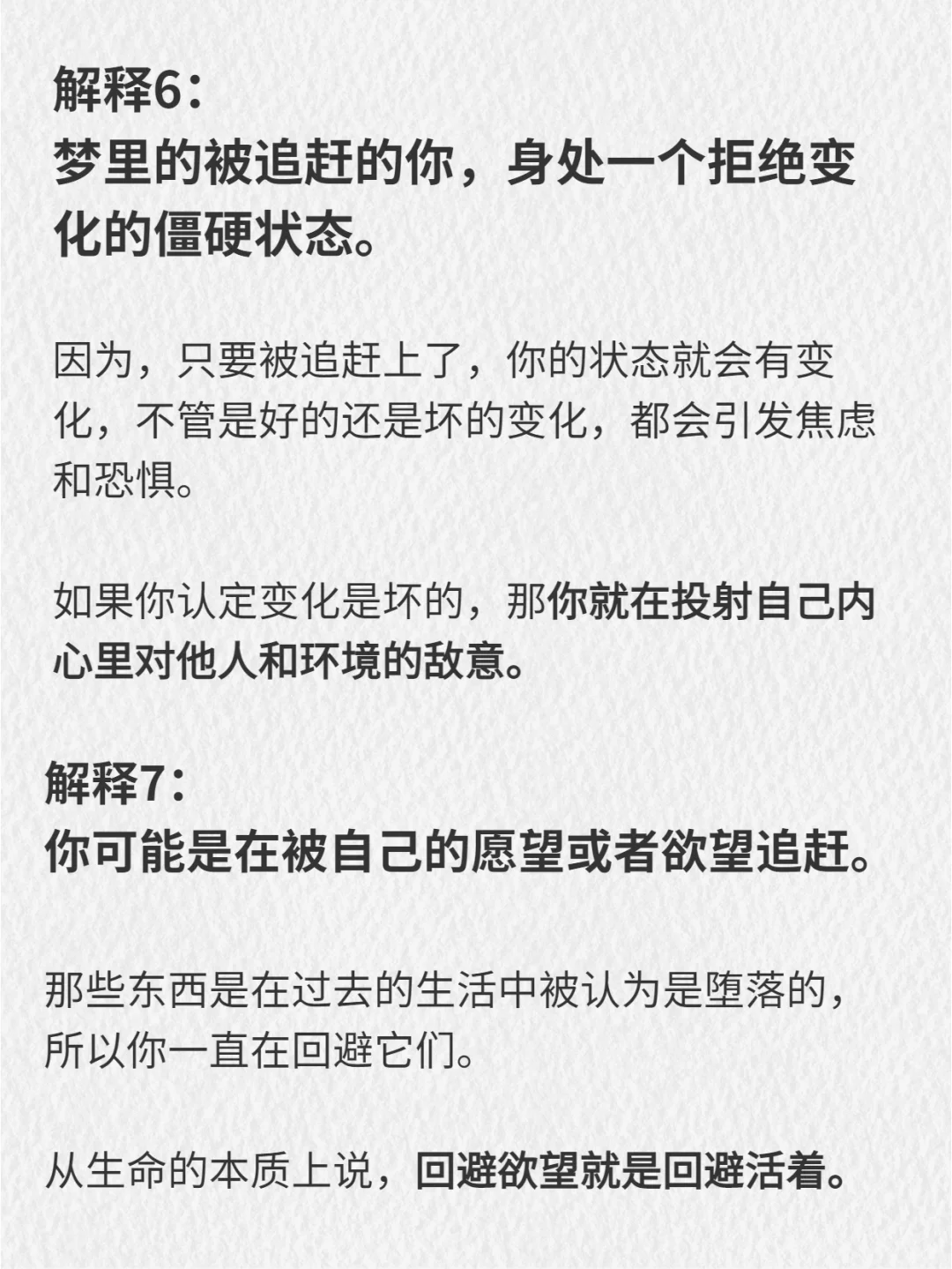 解释6：
梦里的被追赶的你，身处一个拒绝变化的僵硬状态。

因为，只要被追赶上了，你的状态就会有变化，不管是好的还是坏的变化，都会引发焦虑和恐惧。

如果你认定变化是坏的，那你就在投射自己内心里对他人和环境的敌意。

解释7：
你可能是在被自己的愿望或者欲望追赶。

那些东西是在过去的生活中被认为是堕落的，所以你一直在回避它们。

从生命的本质上说，回避欲望就是回避活着。